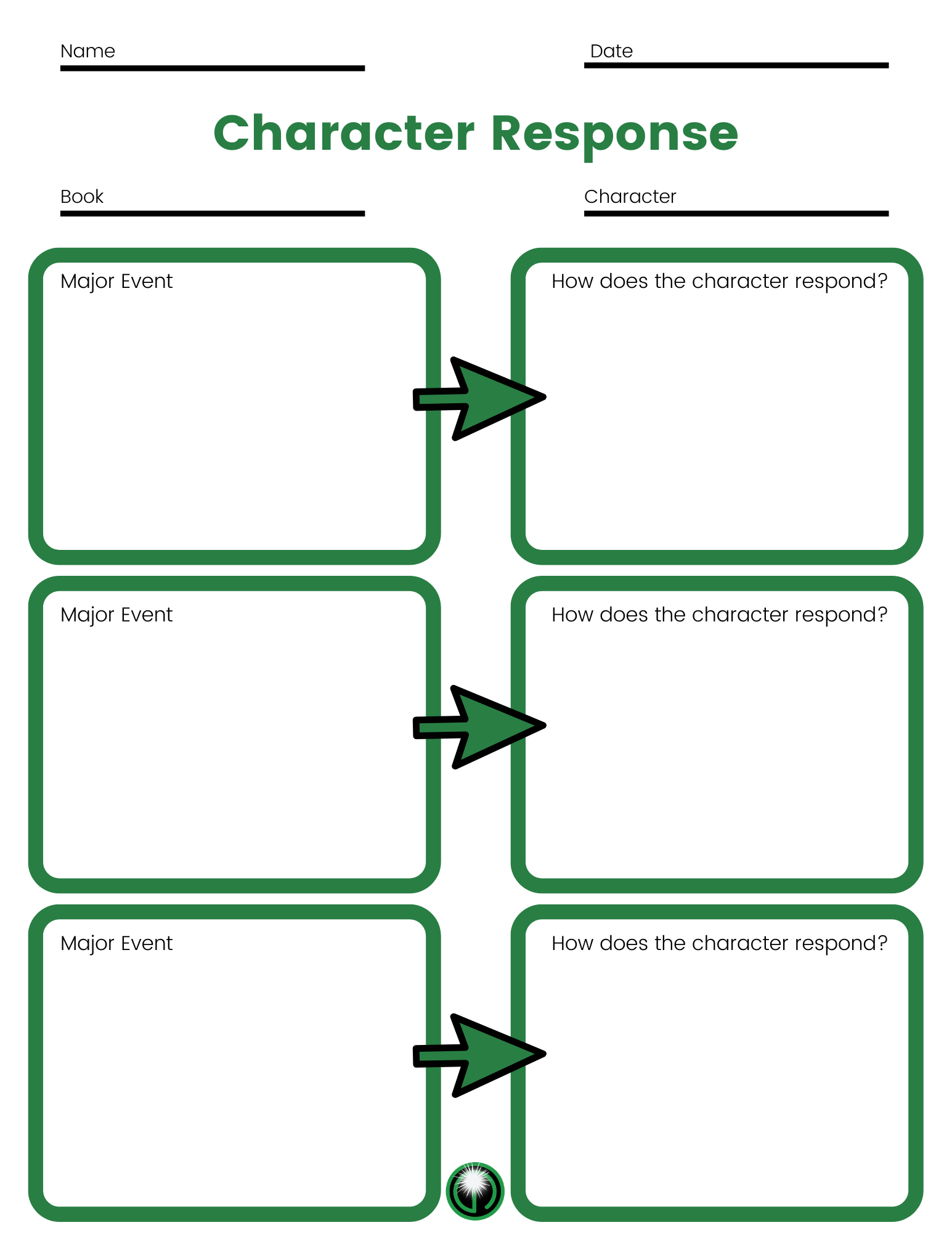 Name

Date

Character Response

Book

Character

Major Event

How does the character respond?

Major Event

How does the character respond?

Major Event

How does the character respond?